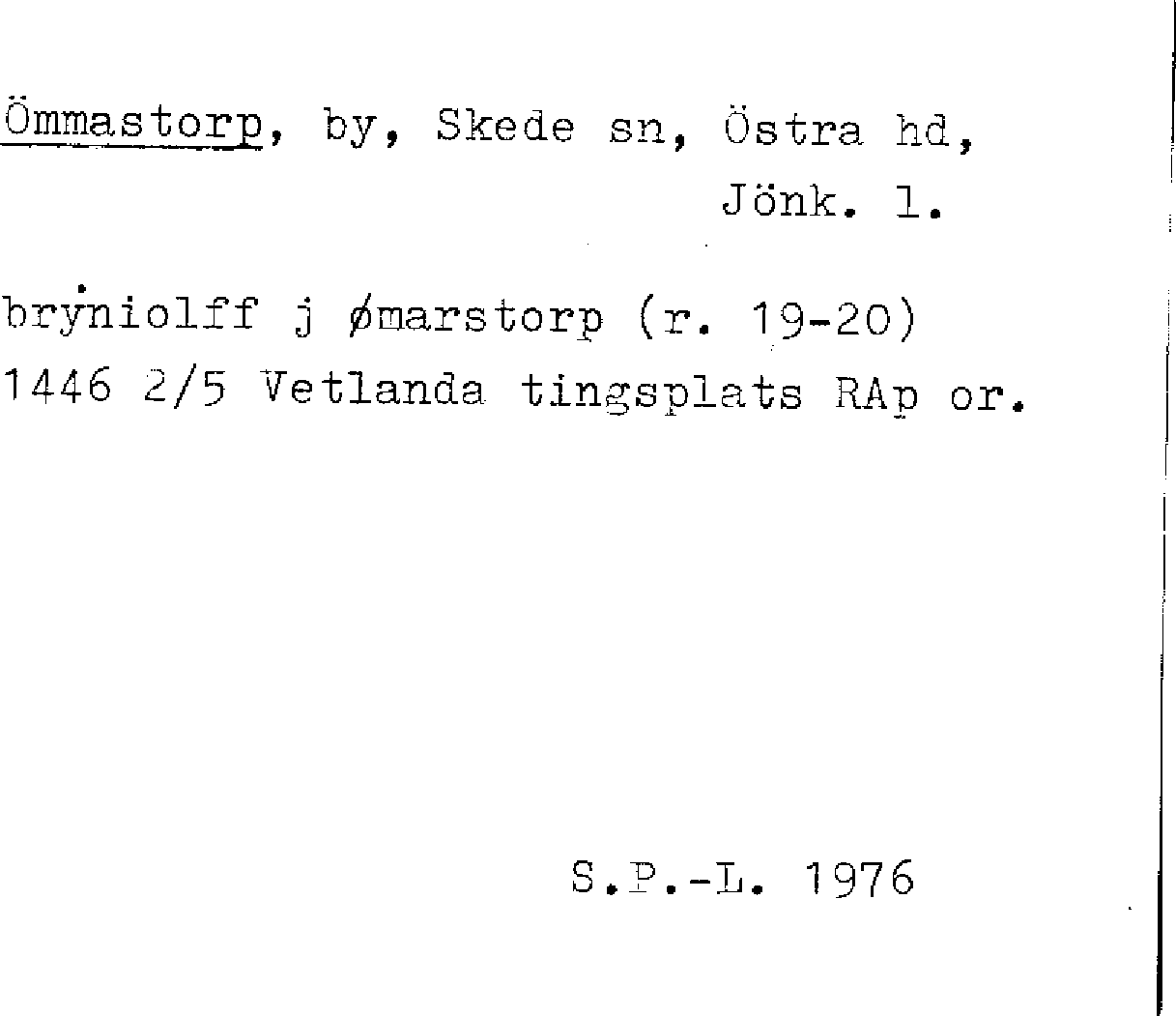 Ömmastorp, by, Skede sn, Östra hd,
Jönk. l.

brẏniolff j ømarstorp (r. 19-20)
1446 2/5 Vetlanda tingsplats RAp or.

S.P.-L. 1976